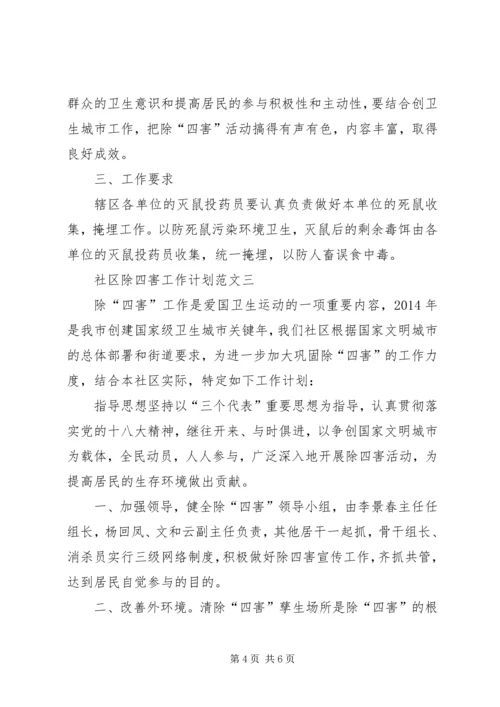 群众的卫生意识和提高居民的参与积极性和主动性，要结合创卫生城市工作，把除“四害”活动搞得有声有色，内容丰富，取得良好成效。

三、工作要求

辖区各单位的灭鼠投药员要认真负责做好本单位的死鼠收集，掩埋工作。以防死鼠污染环境卫生，灭鼠后的剩余毒饵由各单位的灭鼠投药员收集，统一掩埋，以防人畜误食中毒。

社区除四害工作计划范文三

除“四害”工作是爱国卫生运动的一项重要内容，2014年是我市创建国家级卫生城市关键年，我们社区根据国家文明城市的总体部署和街道要求，为进一步加大巩固除“四害”的工作力度，结合本社区实际，特定如下工作计划：

指导思想坚持以“三个代表”重要思想为指导，认真贯彻落实党的十八大精神，继往开来、与时俱进，以争创国家文明城市为载体，全民动员，人人参与，广泛深入地开展除四害活动，为提高居民的生存环境做出贡献。

一、加强领导，健全除“四害”领导小组，由李景春主任任组长，杨回凤、文和云副主任负责，其他居干一起抓，骨干组长、消杀员实行三级网络制度，积极做好除四害宣传工作，齐抓共管，达到居民自觉参与的目的。

二、改善外环境。清除“四害”孳生场所是除“四害”的根

第4页 共6页